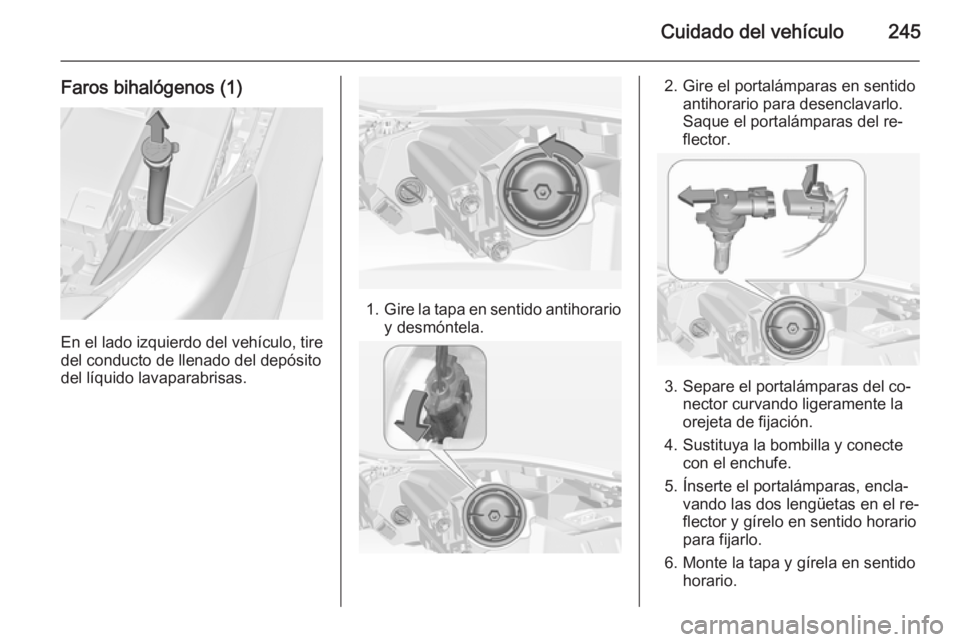 Cuidado del vehículo 245

Faros bihalógenos (1)

En el lado izquierdo del vehículo, tire del conducto de llenado del depósito del líquido lavaparabrisas.

1. Gire la tapa en sentido antihorario y desmóntela.

2. Gire el portalámparas en sentido antihorario para desenclavarlo. Saque el portalámparas del reflector.

3. Separe el portalámparas del conector curvando ligeramente la orejeta de fijación.

4. Sustituya la bombilla y conecte con el enchufe.

5. Ínserte el portalámparas, enclavando las dos lengüetas en el reflector y gírelo en sentido horario para fijarlo.

6. Monte la tapa y gírela en sentido horario.

carmanualsonline.info